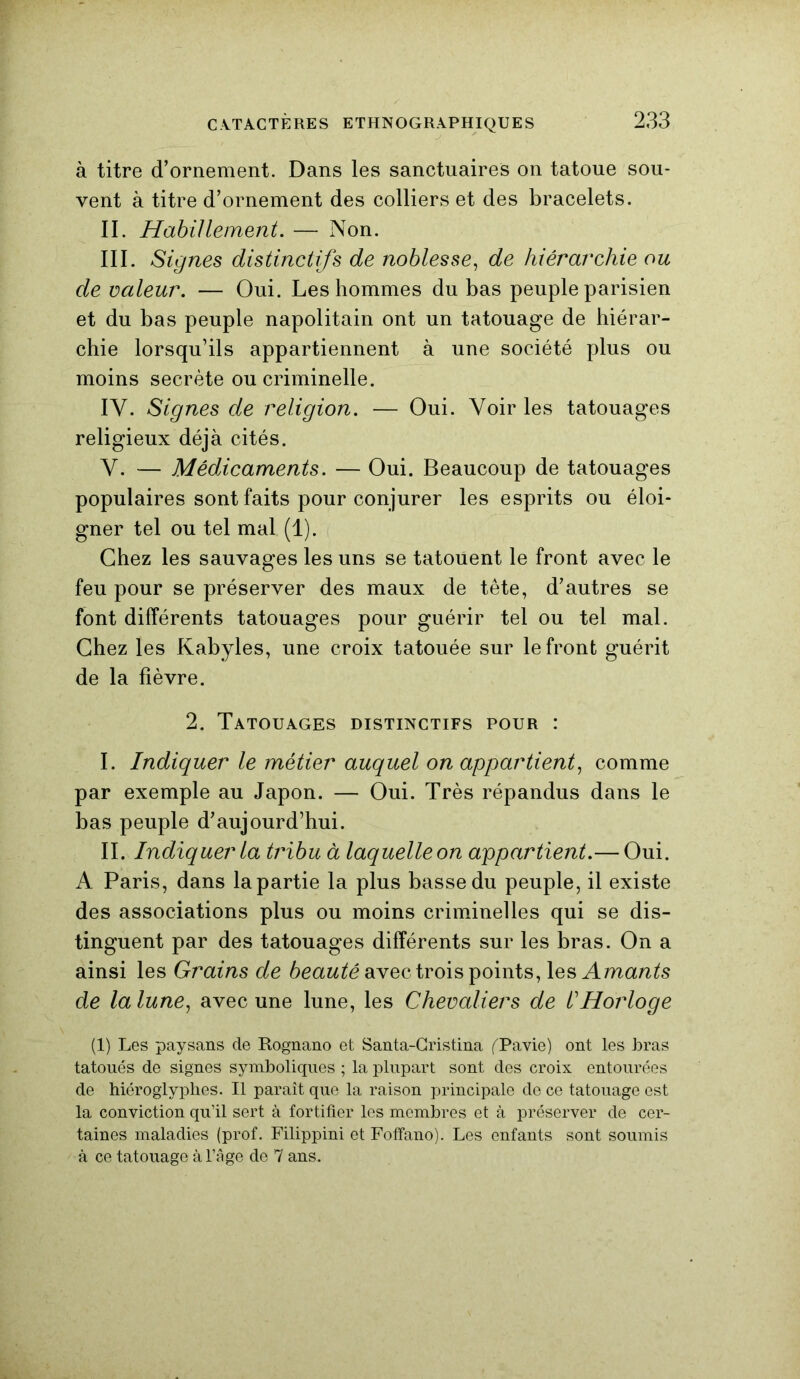 CATACTÈRES ETHNOGRAPHIQUES 233

à titre d'ornement. Dans les sanctuaires on tatoue souvent à titre d'ornement des colliers et des bracelets.

II. Habillement. — Non.

III. Signes distinctifs de noblesse, de hiérarchie ou de valeur. — Oui. Les hommes du bas peuple parisien et du bas peuple napolitain ont un tatouage de hiérarchie lorsqu'ils appartiennent à une société plus ou moins secrète ou criminelle.

IV. Signes de religion. — Oui. Voir les tatouages religieux déjà cités.

V. — Médicaments. — Oui. Beaucoup de tatouages populaires sont faits pour conjurer les esprits ou éloigner tel ou tel mal (1).

Chez les sauvages les uns se tatouent le front avec le feu pour se préserver des maux de tête, d'autres se font différents tatouages pour guérir tel ou tel mal. Chez les Kabyles, une croix tatouée sur le front guérit de la fièvre.

2. Tatouages distinctifs pour :

I. Indiquer le métier auquel on appartient, comme par exemple au Japon. — Oui. Très répandus dans le bas peuple d'aujourd'hui.

II. Indiquer la tribu à laquelle on appartient.— Oui. A Paris, dans la partie la plus basse du peuple, il existe des associations plus ou moins criminelles qui se distinguent par des tatouages différents sur les bras. On a ainsi les Grains de beauté avec trois points, les Amants de la lune, avec une lune, les Chevaliers de l'Horloge

(1) Les paysans de Rognano et Santa-Cristina (Pavie) ont les bras tatoués de signes symboliques ; la plupart sont des croix entourées de hiéroglyphes. Il paraît que la raison principale de ce tatouage est la conviction qu'il sert à fortifier les membres et à préserver de certaines maladies (prof. Filippini et Foffano). Les enfants sont soumis à ce tatouage à l'âge de 7 ans.